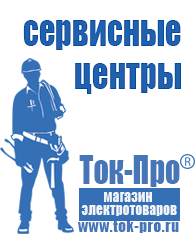 сервисные центры

Ток-Про®
магазин электротоваров
www.tok-pro.ru